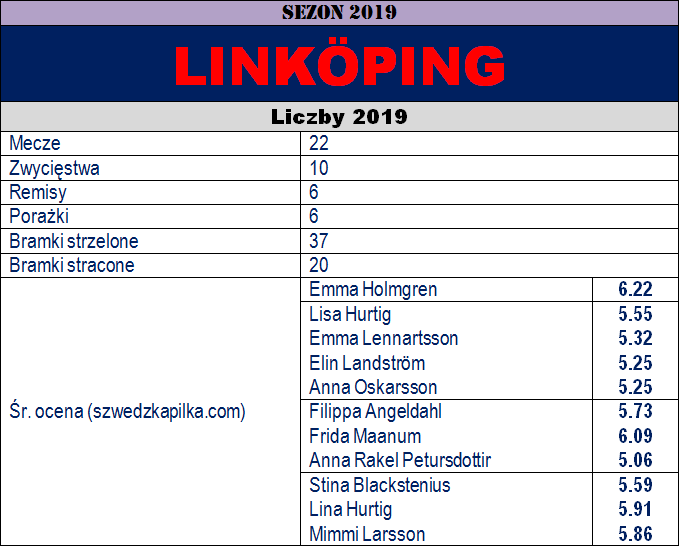 SEZON 2019

LINKÖPING

Liczby 2019

| | | |
|---|---|---|
| Mecze | 22 | |
| Zwycięstwa | 10 | |
| Remisy | 6 | |
| Porażki | 6 | |
| Bramki strzelone | 37 | |
| Bramki stracone | 20 | |
| Śr. ocena (szwedzkapilka.com) | Emma Holmgren | 6.22 |
| | Lisa Hurtig | 5.55 |
| | Emma Lennartsson | 5.32 |
| | Elin Landström | 5.25 |
| | Anna Oskarsson | 5.25 |
| | Filippa Angeldahl | 5.73 |
| | Frida Maanum | 6.09 |
| | Anna Rakel Petursdottir | 5.06 |
| | Stina Blackstenius | 5.59 |
| | Lina Hurtig | 5.91 |
| | Mimmi Larsson | 5.86 |